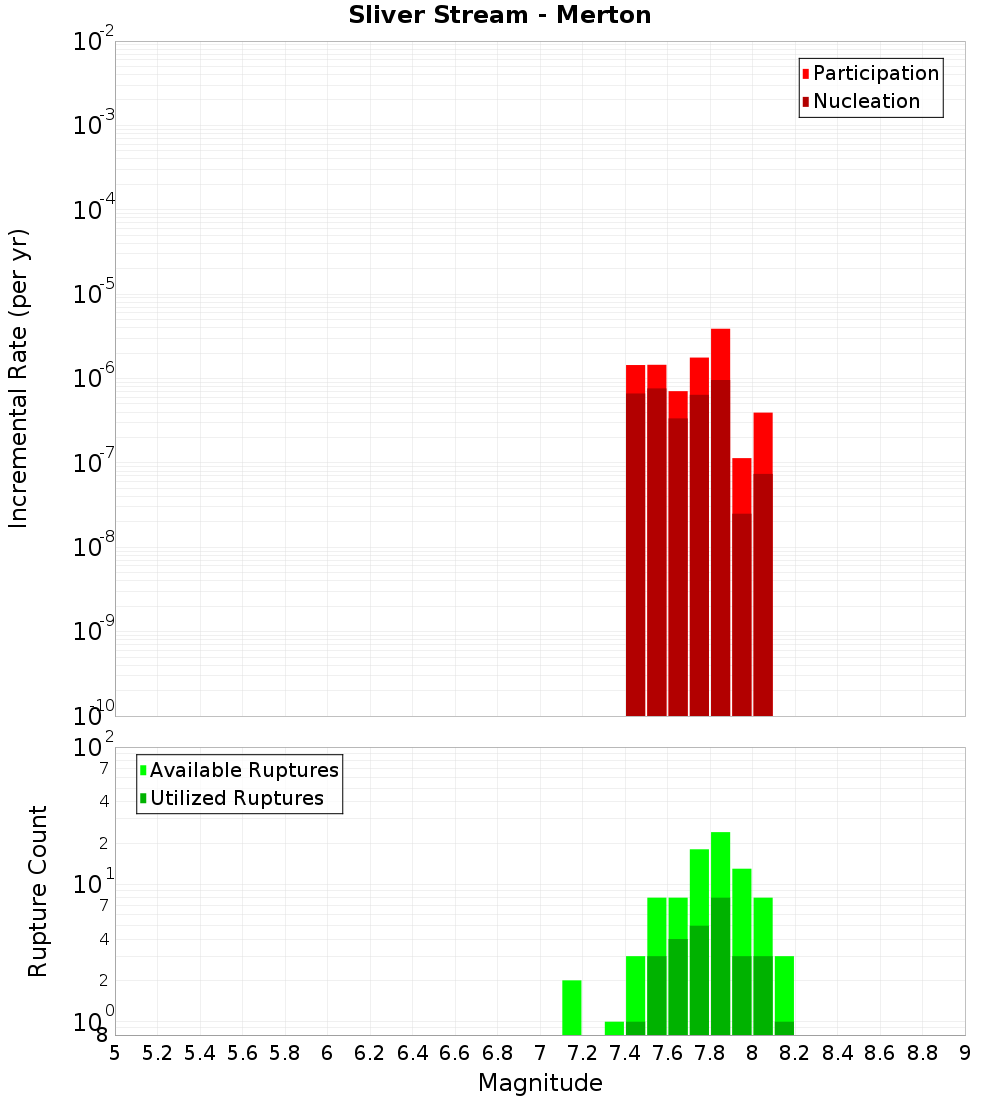 Sliver Stream - Merton

Participation
Nucleation

Incremental Rate (per yr)

$10^{-2}$
$10^{-3}$
$10^{-4}$
$10^{-5}$
$10^{-6}$
$10^{-7}$
$10^{-8}$
$10^{-9}$
$10^{-10}$

Available Ruptures
Utilized Ruptures

Rupture Count

$10^{2}$
7
4
2
$10^{1}$
7
4
2
$10^{0}$
8

5 5.2 5.4 5.6 5.8 6 6.2 6.4 6.6 6.8 7 7.2 7.4 7.6 7.8 8 8.2 8.4 8.6 8.8 9

Magnitude